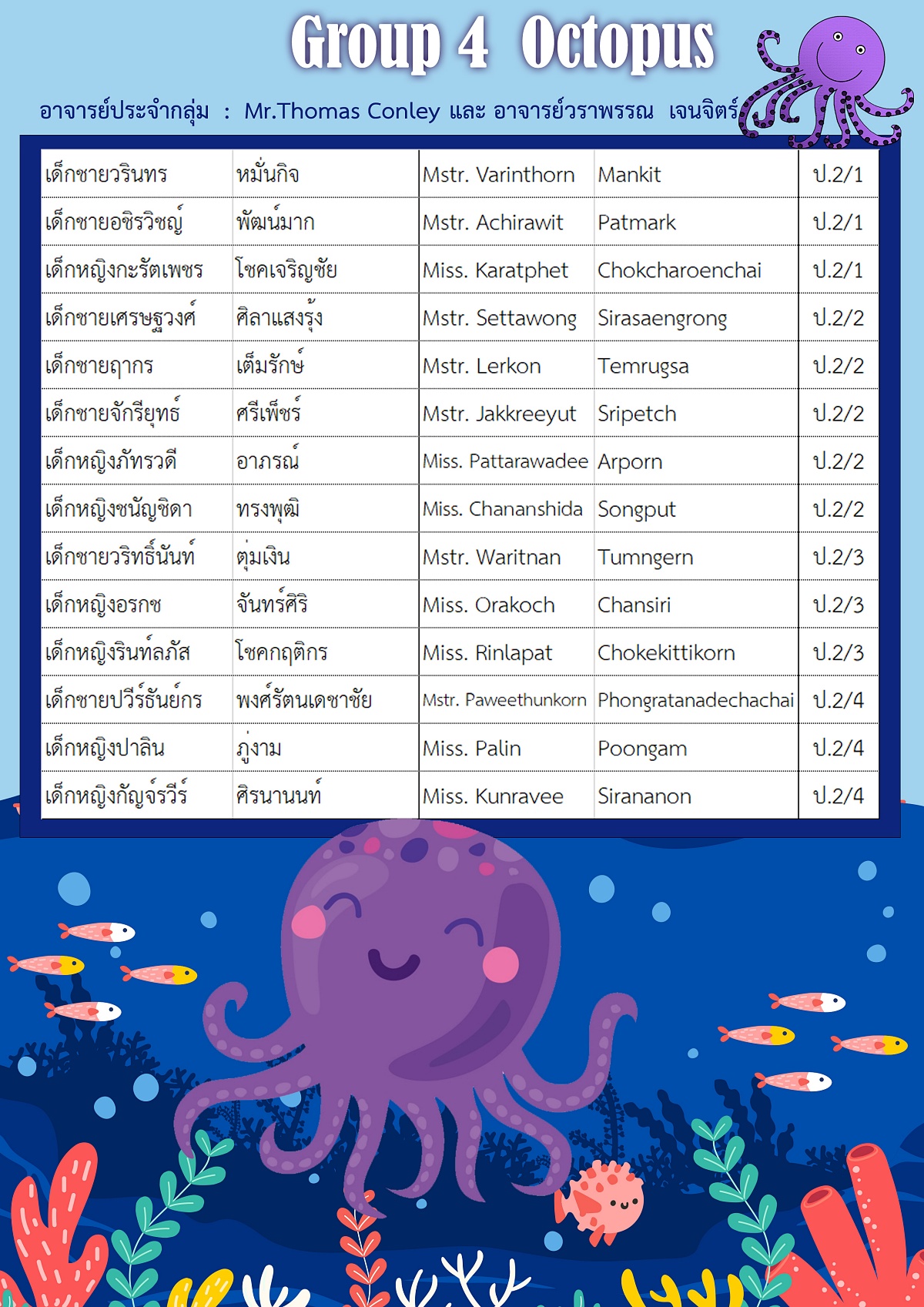 Group 4 Octopus

อาจารย์ประจำกลุ่ม : Mr.Thomas Conley และ อาจารย์วราพรรณ เจนจิตร์

| | | | | |
|---|---|---|---|---|
| เด็กชายวรินทร | หมั่นกิจ | Mstr. Varinthorn | Mankit | ป.2/1 |
| เด็กชายอชิรวิชญ์ | พัฒน์มาก | Mstr. Achirawit | Patmark | ป.2/1 |
| เด็กหญิงกะรัตเพชร | โชคเจริญชัย | Miss. Karatphet | Chokcharoenchai | ป.2/1 |
| เด็กชายเศรษฐวงศ์ | ศิลาแสงรุ้ง | Mstr. Settawong | Sirasaengrong | ป.2/2 |
| เด็กชายฤากร | เต็มรักษ์ | Mstr. Lerkon | Temrugsa | ป.2/2 |
| เด็กชายจักรียุทธ์ | ศรีเพ็ชร์ | Mstr. Jakkreeyut | Sripetch | ป.2/2 |
| เด็กหญิงภัทรวดี | อาภรณ์ | Miss. Pattarawadee | Arporn | ป.2/2 |
| เด็กหญิงชนัญชิดา | ทรงพุฒิ | Miss. Chananshida | Songput | ป.2/2 |
| เด็กชายวริทธิ์นันท์ | ตุ่มเงิน | Mstr. Waritnan | Tumngern | ป.2/3 |
| เด็กหญิงอรกช | จันทร์ศิริ | Miss. Orakoch | Chansiri | ป.2/3 |
| เด็กหญิงรินท์ลภัส | โชคกฤติกร | Miss. Rinlapat | Chokekittikorn | ป.2/3 |
| เด็กชายปวีร์ธันย์กร | พงศ์รัตนเดชาชัย | Mstr. Paweethunkorn | Phongratanadechachai | ป.2/4 |
| เด็กหญิงปาลิน | ภู่งาม | Miss. Palin | Poongam | ป.2/4 |
| เด็กหญิงกัญจ์รวีร์ | ศิรนานนท์ | Miss. Kunravee | Sirananon | ป.2/4 |